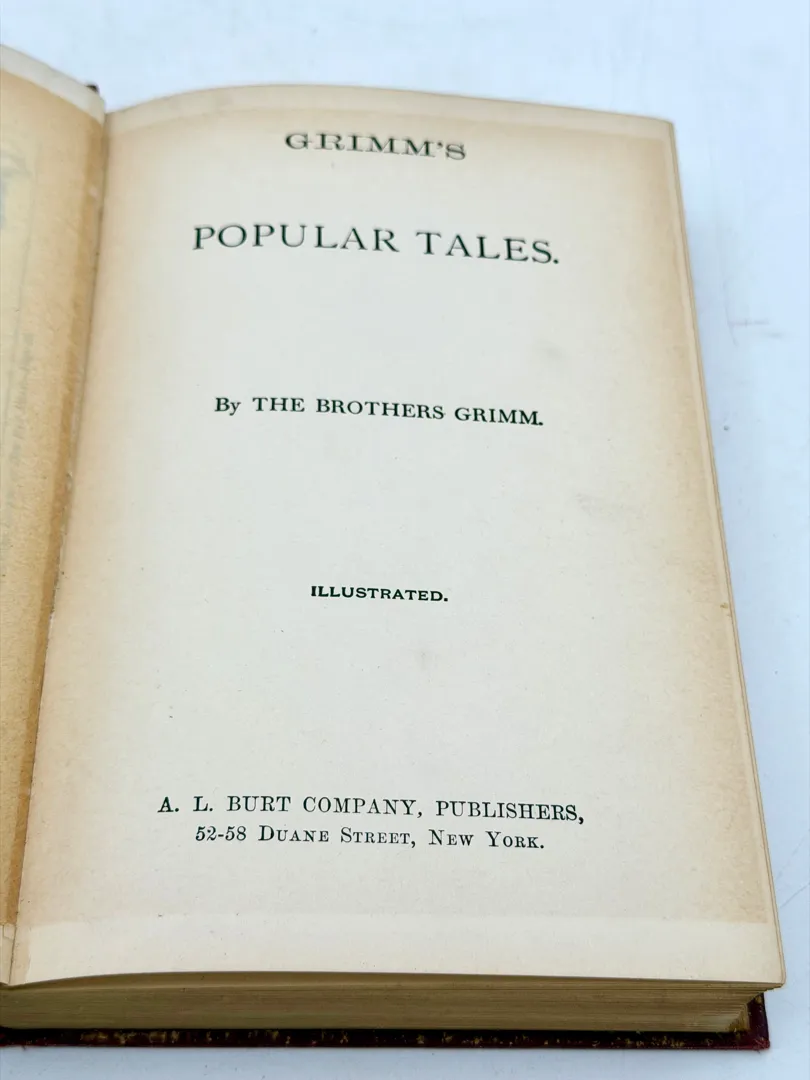 GRIMM'S

POPULAR TALES.

By THE BROTHERS GRIMM.

ILLUSTRATED.

A. L. BURT COMPANY, PUBLISHERS,
52-58 DUANE STREET, NEW YORK.